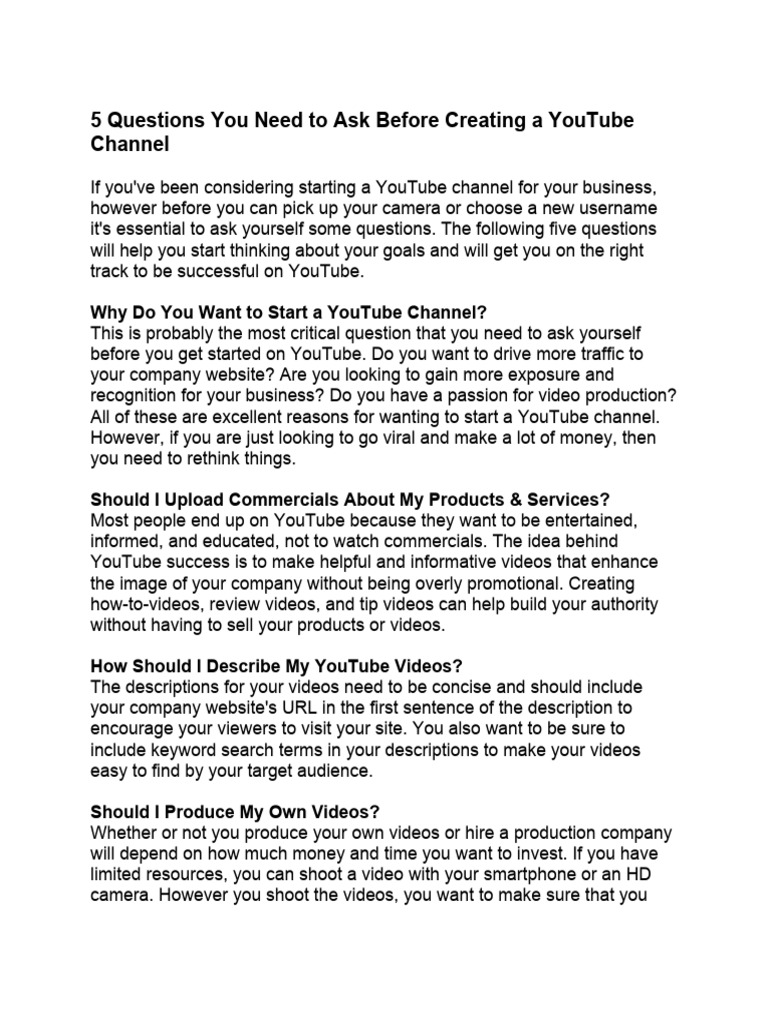 5 Questions You Need to Ask Before Creating a YouTube Channel

If you've been considering starting a YouTube channel for your business, however before you can pick up your camera or choose a new username it's essential to ask yourself some questions. The following five questions will help you start thinking about your goals and will get you on the right track to be successful on YouTube.

Why Do You Want to Start a YouTube Channel?
This is probably the most critical question that you need to ask yourself before you get started on YouTube. Do you want to drive more traffic to your company website? Are you looking to gain more exposure and recognition for your business? Do you have a passion for video production? All of these are excellent reasons for wanting to start a YouTube channel. However, if you are just looking to go viral and make a lot of money, then you need to rethink things.

Should I Upload Commercials About My Products & Services?
Most people end up on YouTube because they want to be entertained, informed, and educated, not to watch commercials. The idea behind YouTube success is to make helpful and informative videos that enhance the image of your company without being overly promotional. Creating how-to-videos, review videos, and tip videos can help build your authority without having to sell your products or videos.

How Should I Describe My YouTube Videos?
The descriptions for your videos need to be concise and should include your company website's URL in the first sentence of the description to encourage your viewers to visit your site. You also want to be sure to include keyword search terms in your descriptions to make your videos easy to find by your target audience.

Should I Produce My Own Videos?
Whether or not you produce your own videos or hire a production company will depend on how much money and time you want to invest. If you have limited resources, you can shoot a video with your smartphone or an HD camera. However you shoot the videos, you want to make sure that you